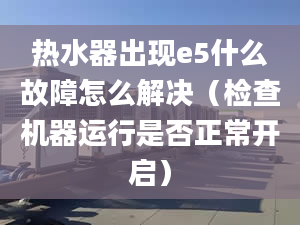 热水器出现e5什么故障怎么解决（检查机器运行是否正常开启）